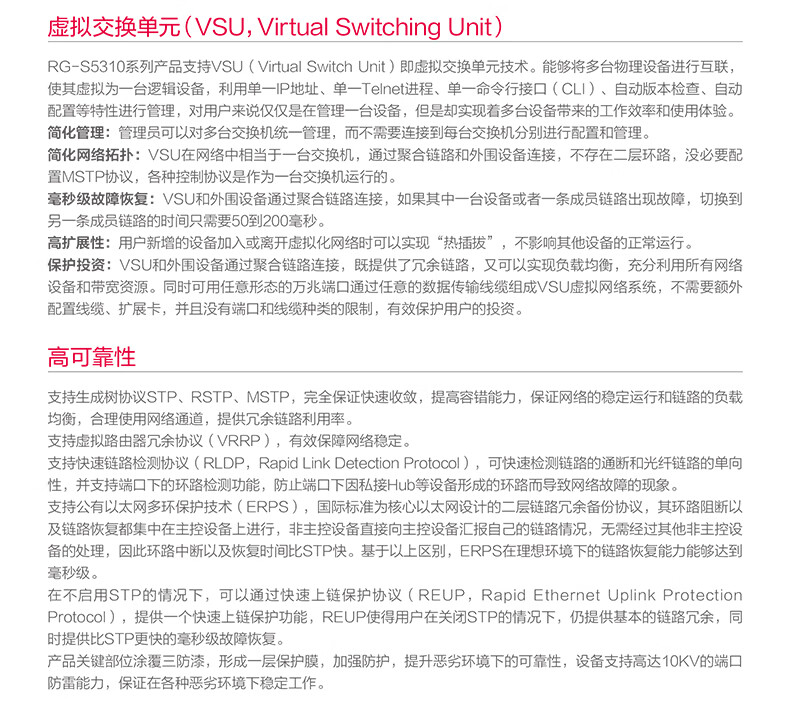 虚拟交换单元（VSU, Virtual Switching Unit）

RG-S5310系列产品支持VSU（Virtual Switch Unit）即虚拟交换单元技术。能够将多台物理设备进行互联，使其虚拟为一台逻辑设备，利用单一IP地址、单一Telnet进程、单一命令行接口（CLI）、自动版本检查、自动配置等特性进行管理，对用户来说仅仅是在管理一台设备，但是却实现着多台设备带来的工作效率和使用体验。
简化管理：管理员可以对多台交换机统一管理，而不需要连接到每台交换机分别进行配置和管理。
简化网络拓扑：VSU在网络中相当于一台交换机，通过聚合链路和外围设备连接，不存在二层环路，没必要配置MSTP协议，各种控制协议是作为一台交换机运行的。
毫秒级故障恢复：VSU和外围设备通过聚合链路连接，如果其中一台设备或者一条成员链路出现故障，切换到另一条成员链路的时间只需要50到200毫秒。
高扩展性：用户新增的设备加入或离开虚拟化网络时可以实现“热插拔”，不影响其他设备的正常运行。
保护投资：VSU和外围设备通过聚合链路连接，既提供了冗余链路，又可以实现负载均衡，充分利用所有网络设备和带宽资源。同时可用任意形态的万兆端口通过任意的数据传输线缆组成VSU虚拟网络系统，不需要额外配置线缆、扩展卡，并且没有端口和线缆种类的限制，有效保护用户的投资。

高可靠性

支持生成树协议STP、RSTP、MSTP，完全保证快速收敛，提高容错能力，保证网络的稳定运行和链路的负载均衡，合理使用网络通道，提供冗余链路利用率。
支持虚拟路由器冗余协议（VRRP），有效保障网络稳定。
支持快速链路检测协议（RLDP，Rapid Link Detection Protocol），可快速检测链路的通断和光纤链路的单向性，并支持端口下的环路检测功能，防止端口下因私接Hub等设备形成的环路而导致网络故障的现象。
支持公有以太网多环保护技术（ERPS），国际标准为核心以太网设计的二层链路冗余备份协议，其环路阻断以及链路恢复都集中在主控设备上进行，非主控设备直接向主控设备汇报自己的链路情况，无需经过其他非主控设备的处理，因此环路中断以及恢复时间比STP快。基于以上区别，ERPS在理想环境下的链路恢复能力能够达到毫秒级。
在不启用STP的情况下，可以通过快速上链保护协议（REUP，Rapid Ethernet Uplink Protection Protocol），提供一个快速上链保护功能，REUP使得用户在关闭STP的情况下，仍提供基本的链路冗余，同时提供比STP更快的毫秒级故障恢复。
产品关键部位涂覆三防漆，形成一层保护膜，加强防护，提升恶劣环境下的可靠性，设备支持高达10KV的端口防雷能力，保证在各种恶劣环境下稳定工作。